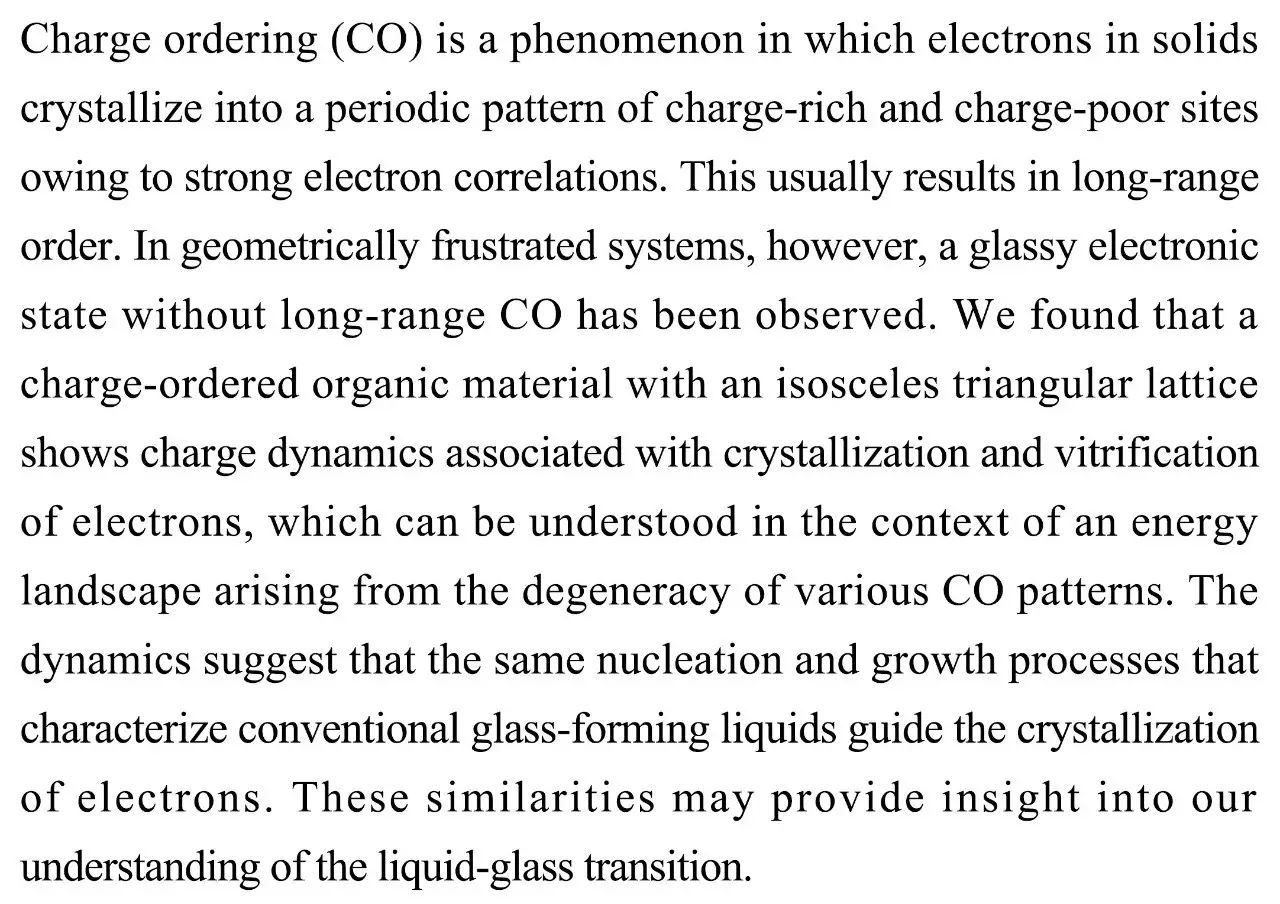 Charge ordering (CO) is a phenomenon in which electrons in solids crystallize into a periodic pattern of charge-rich and charge-poor sites owing to strong electron correlations. This usually results in long-range order. In geometrically frustrated systems, however, a glassy electronic state without long-range CO has been observed. We found that a charge-ordered organic material with an isosceles triangular lattice shows charge dynamics associated with crystallization and vitrification of electrons, which can be understood in the context of an energy landscape arising from the degeneracy of various CO patterns. The dynamics suggest that the same nucleation and growth processes that characterize conventional glass-forming liquids guide the crystallization of electrons. These similarities may provide insight into our understanding of the liquid-glass transition.